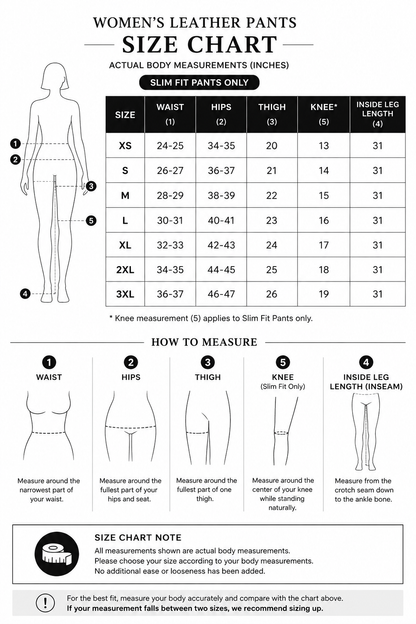 WOMEN'S LEATHER PANTS
SIZE CHART
ACTUAL BODY MEASUREMENTS (INCHES)
SLIM FIT PANTS ONLY

1
2
3
5
4

| SIZE | WAIST (1) | HIPS (2) | THIGH (3) | KNEE* (5) | INSIDE LEG LENGTH (4) |
|---|---|---|---|---|---|
| XS | 24-25 | 34-35 | 20 | 13 | 31 |
| S | 26-27 | 36-37 | 21 | 14 | 31 |
| M | 28-29 | 38-39 | 22 | 15 | 31 |
| L | 30-31 | 40-41 | 23 | 16 | 31 |
| XL | 32-33 | 42-43 | 24 | 17 | 31 |
| 2XL | 34-35 | 44-45 | 25 | 18 | 31 |
| 3XL | 36-37 | 46-47 | 26 | 19 | 31 |

* Knee measurement (5) applies to Slim Fit Pants only.

HOW TO MEASURE

1
WAIST
Measure around the narrowest part of your waist.

2
HIPS
Measure around the fullest part of your hips and seat.

3
THIGH
Measure around the fullest part of one thigh.

5
KNEE
(Slim Fit Only)
Measure around the center of your knee while standing naturally.

4
INSIDE LEG LENGTH (INSEAM)
Measure from the crotch seam down to the ankle bone.

SIZE CHART NOTE
All measurements shown are actual body measurements.
Please choose your size according to your body measurements.
No additional ease or looseness has been added.

!
For the best fit, measure your body accurately and compare with the chart above.
If your measurement falls between two sizes, we recommend sizing up.